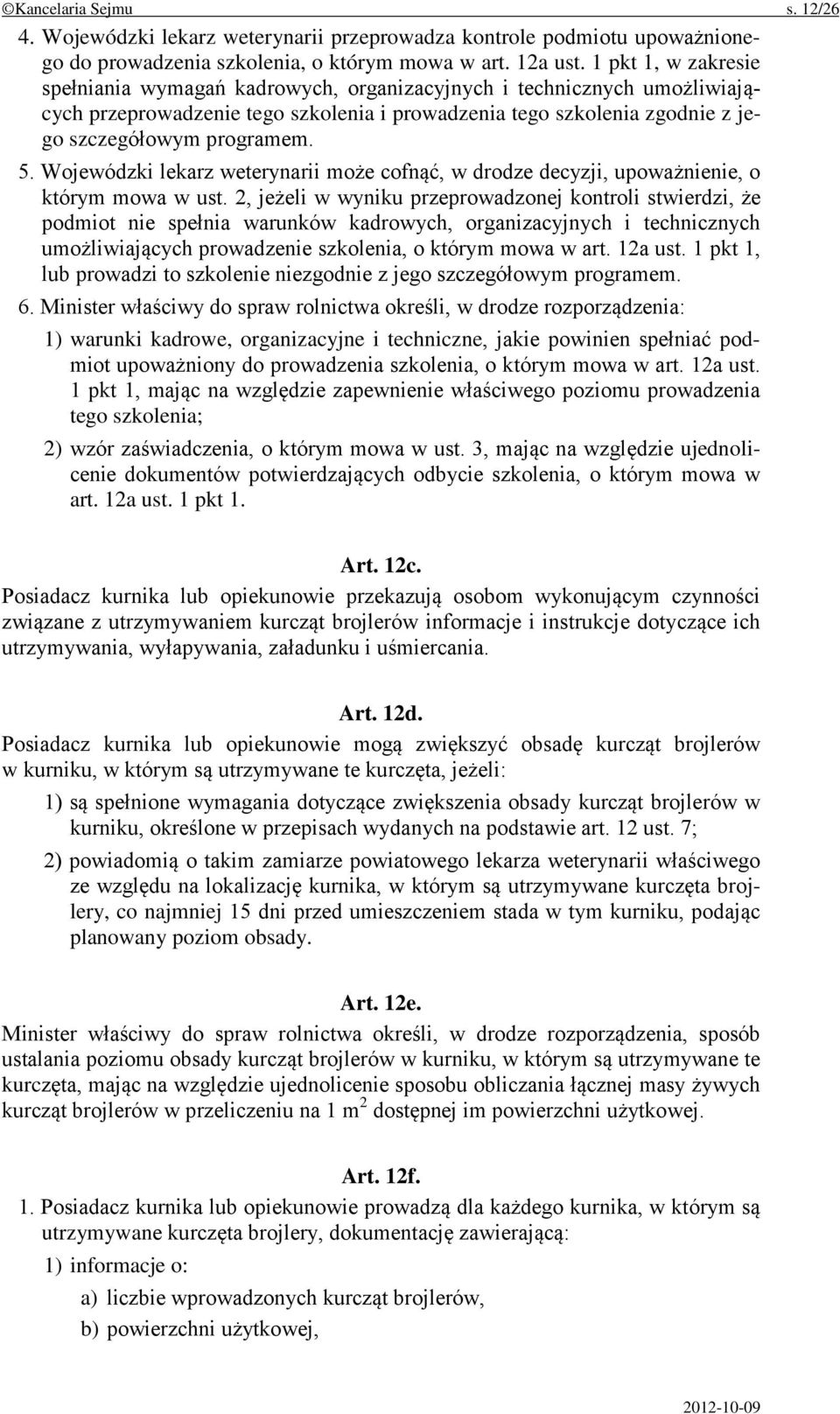 ©Kancelaria Sejmu s. 12/26

4. Wojewódzki lekarz weterynarii przeprowadza kontrole podmiotu upoważnionego do prowadzenia szkolenia, o którym mowa w art. 12a ust. 1 pkt 1, w zakresie spełniania wymagań kadrowych, organizacyjnych i technicznych umożliwiających przeprowadzenie tego szkolenia i prowadzenia tego szkolenia zgodnie z jego szczegółowym programem.

5. Wojewódzki lekarz weterynarii może cofnąć, w drodze decyzji, upoważnienie, o którym mowa w ust. 2, jeżeli w wyniku przeprowadzonej kontroli stwierdzi, że podmiot nie spełnia warunków kadrowych, organizacyjnych i technicznych umożliwiających prowadzenie szkolenia, o którym mowa w art. 12a ust. 1 pkt 1, lub prowadzi to szkolenie niezgodnie z jego szczegółowym programem.

6. Minister właściwy do spraw rolnictwa określi, w drodze rozporządzenia:

1) warunki kadrowe, organizacyjne i techniczne, jakie powinien spełniać podmiot upoważniony do prowadzenia szkolenia, o którym mowa w art. 12a ust. 1 pkt 1, mając na względzie zapewnienie właściwego poziomu prowadzenia tego szkolenia;

2) wzór zaświadczenia, o którym mowa w ust. 3, mając na względzie ujednolicenie dokumentów potwierdzających odbycie szkolenia, o którym mowa w art. 12a ust. 1 pkt 1.

Art. 12c.

Posiadacz kurnika lub opiekunowie przekazują osobom wykonującym czynności związane z utrzymywaniem kurcząt brojlerów informacje i instrukcje dotyczące ich utrzymywania, wyłapywania, załadunku i uśmiercania.

Art. 12d.

Posiadacz kurnika lub opiekunowie mogą zwiększyć obsadę kurcząt brojlerów w kurniku, w którym są utrzymywane te kurczęta, jeżeli:

1) są spełnione wymagania dotyczące zwiększenia obsady kurcząt brojlerów w kurniku, określone w przepisach wydanych na podstawie art. 12 ust. 7;

2) powiadomią o takim zamiarze powiatowego lekarza weterynarii właściwego ze względu na lokalizację kurnika, w którym są utrzymywane kurczęta brojlery, co najmniej 15 dni przed umieszczeniem stada w tym kurniku, podając planowany poziom obsady.

Art. 12e.

Minister właściwy do spraw rolnictwa określi, w drodze rozporządzenia, sposób ustalania poziomu obsady kurcząt brojlerów w kurniku, w którym są utrzymywane te kurczęta, mając na względzie ujednolicenie sposobu obliczania łącznej masy żywych kurcząt brojlerów w przeliczeniu na 1 $m^2$ dostępnej im powierzchni użytkowej.

Art. 12f.

1. Posiadacz kurnika lub opiekunowie prowadzą dla każdego kurnika, w którym są utrzymywane kurczęta brojlery, dokumentację zawierającą:

1) informacje o:

a) liczbie wprowadzonych kurcząt brojlerów,

b) powierzchni użytkowej,

2012-10-09